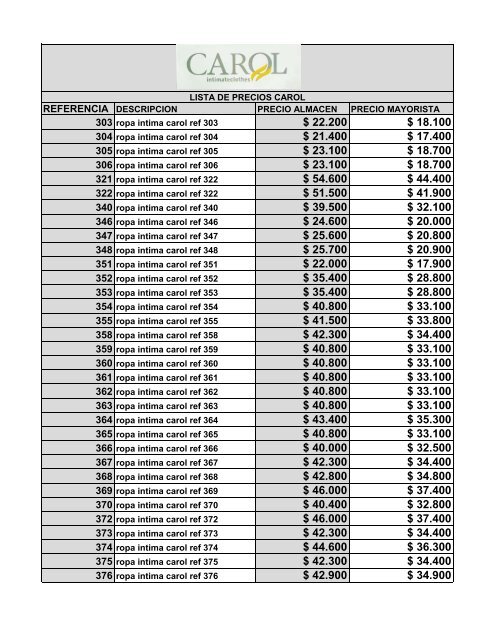 CAROL
intimateclothes

LISTA DE PRECIOS CAROL

| REFERENCIA | DESCRIPCION | PRECIO ALMACEN | PRECIO MAYORISTA |
|---|---|---|---|
| 303 | ropa intima carol ref 303 | $ 22.200 | $ 18.100 |
| 304 | ropa intima carol ref 304 | $ 21.400 | $ 17.400 |
| 305 | ropa intima carol ref 305 | $ 23.100 | $ 18.700 |
| 306 | ropa intima carol ref 306 | $ 23.100 | $ 18.700 |
| 321 | ropa intima carol ref 322 | $ 54.600 | $ 44.400 |
| 322 | ropa intima carol ref 322 | $ 51.500 | $ 41.900 |
| 340 | ropa intima carol ref 340 | $ 39.500 | $ 32.100 |
| 346 | ropa intima carol ref 346 | $ 24.600 | $ 20.000 |
| 347 | ropa intima carol ref 347 | $ 25.600 | $ 20.800 |
| 348 | ropa intima carol ref 348 | $ 25.700 | $ 20.900 |
| 351 | ropa intima carol ref 351 | $ 22.000 | $ 17.900 |
| 352 | ropa intima carol ref 352 | $ 35.400 | $ 28.800 |
| 353 | ropa intima carol ref 353 | $ 35.400 | $ 28.800 |
| 354 | ropa intima carol ref 354 | $ 40.800 | $ 33.100 |
| 355 | ropa intima carol ref 355 | $ 41.500 | $ 33.800 |
| 358 | ropa intima carol ref 358 | $ 42.300 | $ 34.400 |
| 359 | ropa intima carol ref 359 | $ 40.800 | $ 33.100 |
| 360 | ropa intima carol ref 360 | $ 40.800 | $ 33.100 |
| 361 | ropa intima carol ref 361 | $ 40.800 | $ 33.100 |
| 362 | ropa intima carol ref 362 | $ 40.800 | $ 33.100 |
| 363 | ropa intima carol ref 363 | $ 40.800 | $ 33.100 |
| 364 | ropa intima carol ref 364 | $ 43.400 | $ 35.300 |
| 365 | ropa intima carol ref 365 | $ 40.800 | $ 33.100 |
| 366 | ropa intima carol ref 366 | $ 40.000 | $ 32.500 |
| 367 | ropa intima carol ref 367 | $ 42.300 | $ 34.400 |
| 368 | ropa intima carol ref 368 | $ 42.800 | $ 34.800 |
| 369 | ropa intima carol ref 369 | $ 46.000 | $ 37.400 |
| 370 | ropa intima carol ref 370 | $ 40.400 | $ 32.800 |
| 372 | ropa intima carol ref 372 | $ 46.000 | $ 37.400 |
| 373 | ropa intima carol ref 373 | $ 42.300 | $ 34.400 |
| 374 | ropa intima carol ref 374 | $ 44.600 | $ 36.300 |
| 375 | ropa intima carol ref 375 | $ 42.300 | $ 34.400 |
| 376 | ropa intima carol ref 376 | $ 42.900 | $ 34.900 |